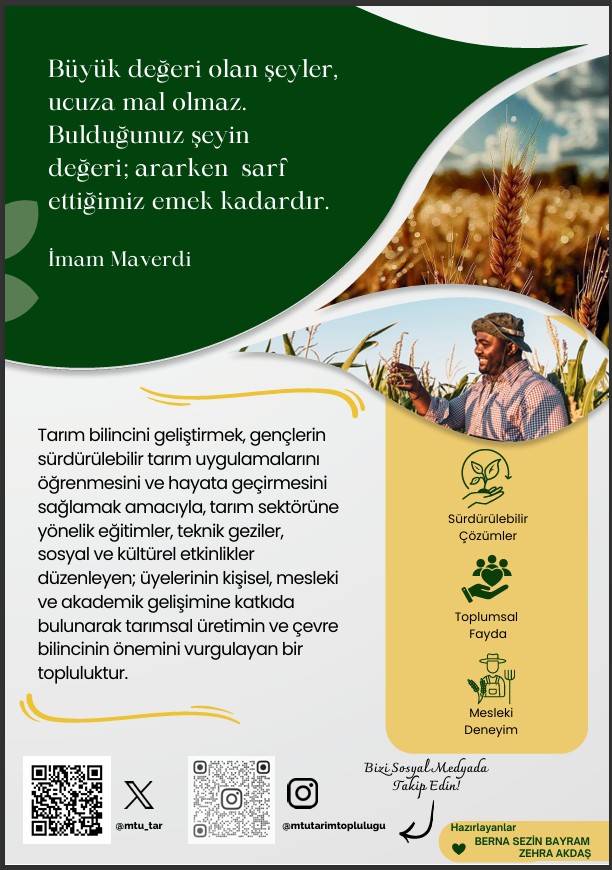 Büyük değeri olan şeyler, ucuza mal olmaz. Bulduğunuz şeyin değeri; ararken sarf ettiğimiz emek kadardır.

İmam Maverdi

Tarım bilincini geliştirmek, gençlerin sürdürülebilir tarım uygulamalarını öğrenmesini ve hayata geçirmesini sağlamak amacıyla, tarım sektörüne yönelik eğitimler, teknik geziler, sosyal ve kültürel etkinlikler düzenleyen; üyelerinin kişisel, mesleki ve akademik gelişimine katkıda bulunarak tarımsal üretimin ve çevre bilincinin önemini vurgulayan bir topluluktur.

Sürdürülebilir Çözümler

Toplumsal Fayda

Mesleki Deneyim

@mtu_tar

@mtutarimtoplulugu

Bizi Sosyal Medyada Takip Edin!

Hazırlayanlar
BERNA SEZİN BAYRAM
ZEHRA AKDAŞ